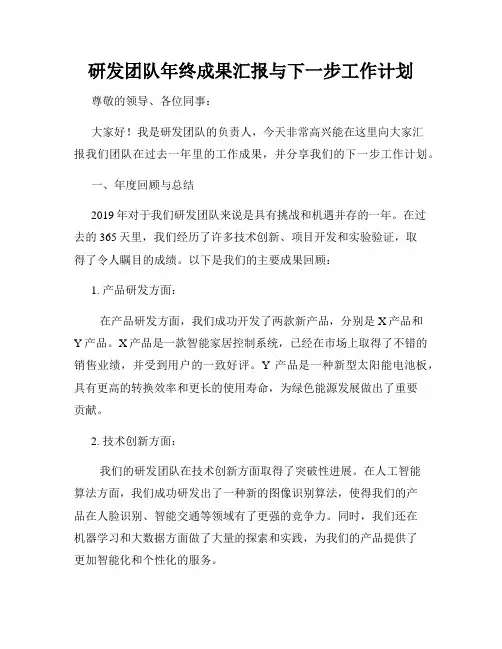 研发团队年终成果汇报与下一步工作计划

尊敬的领导、各位同事：

大家好！我是研发团队的负责人，今天非常高兴能在这里向大家汇报我们团队在过去一年里的工作成果，并分享我们的下一步工作计划。

一、年度回顾与总结

2019年对于我们研发团队来说是具有挑战和机遇并存的一年。在过去的365天里，我们经历了许多技术创新、项目开发和实验验证，取得了令人瞩目的成绩。以下是我们的主要成果回顾：

1. 产品研发方面：

在产品研发方面，我们成功开发了两款新产品，分别是X产品和Y产品。X产品是一款智能家居控制系统，已经在市场上取得了不错的销售业绩，并受到用户的一致好评。Y产品是一种新型太阳能电池板，具有更高的转换效率和更长的使用寿命，为绿色能源发展做出了重要贡献。

2. 技术创新方面：

我们的研发团队在技术创新方面取得了突破性进展。在人工智能算法方面，我们成功研发出了一种新的图像识别算法，使得我们的产品在人脸识别、智能交通等领域有了更强的竞争力。同时，我们还在机器学习和大数据方面做了大量的探索和实践，为我们的产品提供了更加智能化和个性化的服务。